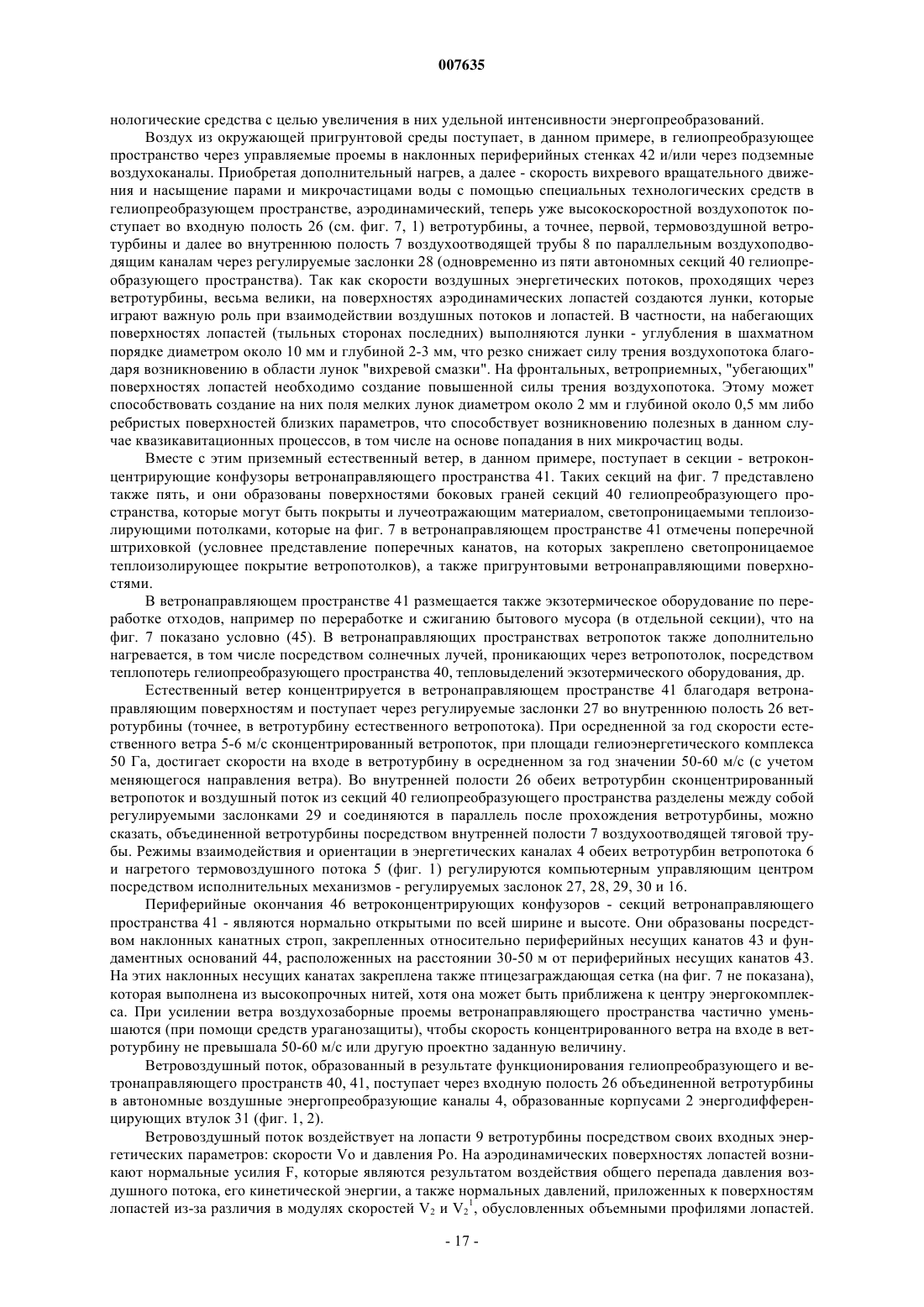 007635

нологические средства с целью увеличения в них удельной интенсивности энергопреобразований.

Воздух из окружающей пригрунтовой среды поступает, в данном примере, в гелиопреобразующее пространство через управляемые проемы в наклонных периферийных стенках 42 и/или через подземные воздухоканалы. Приобретая дополнительный нагрев, а далее - скорость вихревого вращательного движения и насыщение парами и микрочастицами воды с помощью специальных технологических средств в гелиопреобразующем пространстве, аэродинамический, теперь уже высокоскоростной воздухопоток поступает во входную полость 26 (см. фиг. 7, 1) ветротурбины, а точнее, первой, термовоздушной ветротурбины и далее во внутреннюю полость 7 воздухоотводящей трубы 8 по параллельным воздухоподводящим каналам через регулируемые заслонки 28 (одновременно из пяти автономных секций 40 гелиопреобразующего пространства). Так как скорости воздушных энергетических потоков, проходящих через ветротурбины, весьма велики, на поверхностях аэродинамических лопастей создаются лунки, которые играют важную роль при взаимодействии воздушных потоков и лопастей. В частности, на набегающих поверхностях лопастей (тыльных сторонах последних) выполняются лунки - углубления в шахматном порядке диаметром около 10 мм и глубиной 2-3 мм, что резко снижает силу трения воздухопотока благодаря возникновению в области лунок "вихревой смазки". На фронтальных, ветроприемных, "убегающих" поверхностях лопастей необходимо создание повышенной силы трения воздухопотока. Этому может способствовать создание на них поля мелких лунок диаметром около 2 мм и глубиной около 0,5 мм либо ребристых поверхностей близких параметров, что способствует возникновению полезных в данном случае квазикавитационных процессов, в том числе на основе попадания в них микрочастиц воды.

Вместе с этим приземный естественный ветер, в данном примере, поступает в секции - ветроконцентрирующие конфузоры ветронаправляющего пространства 41. Таких секций на фиг. 7 представлено также пять, и они образованы поверхностями боковых граней секций 40 гелиопреобразующего пространства, которые могут быть покрыты и лучеотражающим материалом, светопроницаемыми теплоизолирующими потолками, которые на фиг. 7 в ветронаправляющем пространстве 41 отмечены поперечной штриховкой (условнее представление поперечных канатов, на которых закреплено светопроницаемое теплоизолирующее покрытие ветропотолков), а также пригрунтовыми ветронаправляющими поверхностями.

В ветронаправляющем пространстве 41 размещается также экзотермическое оборудование по переработке отходов, например по переработке и сжиганию бытового мусора (в отдельной секции), что на фиг. 7 показано условно (45). В ветронаправляющих пространствах ветропоток также дополнительно нагревается, в том числе посредством солнечных лучей, проникающих через ветропотолок, посредством теплопотерь гелиопреобразующего пространства 40, тепловыделений экзотермического оборудования, др.

Естественный ветер концентрируется в ветронаправляющем пространстве 41 благодаря ветронаправляющим поверхностям и поступает через регулируемые заслонки 27 во внутреннюю полость 26 ветротурбины (точнее, в ветротурбину естественного ветропотока). При осредненной за год скорости естественного ветра 5-6 м/с сконцентрированный ветропоток, при площади гелиоэнергетического комплекса 50 Га, достигает скорости на входе в ветротурбину в осредненном за год значении 50-60 м/с (с учетом меняющегося направления ветра). Во внутренней полости 26 обеих ветротурбин сконцентрированный ветропоток и воздушный поток из секций 40 гелиопреобразующего пространства разделены между собой регулируемыми заслонками 29 и соединяются в параллель после прохождения ветротурбины, можно сказать, объединенной ветротурбины посредством внутренней полости 7 воздухоотводящей тяговой трубы. Режимы взаимодействия и ориентации в энергетических каналах 4 обеих ветротурбин ветропотока 6 и нагретого термовоздушного потока 5 (фиг. 1) регулируются компьютерным управляющим центром посредством исполнительных механизмов - регулируемых заслонок 27, 28, 29, 30 и 16.

Периферийные окончания 46 ветроконцентрирующих конфузоров - секций ветронаправляющего пространства 41 - являются нормально открытыми по всей ширине и высоте. Они образованы посредством наклонных канатных строп, закрепленных относительно периферийных несущих канатов 43 и фундаментных оснований 44, расположенных на расстоянии 30-50 м от периферийных несущих канатов 43. На этих наклонных несущих канатах закреплена также птицезаграждающая сетка (на фиг. 7 не показана), которая выполнена из высокопрочных нитей, хотя она может быть приближена к центру энергокомплекса. При усилении ветра воздухозаборные проемы ветронаправляющего пространства частично уменьшаются (при помощи средств ураганозащиты), чтобы скорость концентрированного ветра на входе в ветротурбину не превышала 50-60 м/с или другую проектно заданную величину.

Ветровоздушный поток, образованный в результате функционирования гелиопреобразующего и ветронаправляющего пространств 40, 41, поступает через входную полость 26 объединенной ветротурбины в автономные воздушные энергопреобразующие каналы 4, образованные корпусами 2 энергодифференцирующих втулок 31 (фиг. 1, 2).

Ветровоздушный поток воздействует на лопасти 9 ветротурбины посредством своих входных энергетических параметров: скорости Vo и давления Po. На аэродинамических поверхностях лопастей возникают нормальные усилия F, которые являются результатом воздействия общего перепада давления воздушного потока, его кинетической энергии, а также нормальных давлений, приложенных к поверхностям лопастей из-за различия в модулях скоростей $V_2$ и $V_2^1$, обусловленных объемными профилями лопастей.

- 17 -